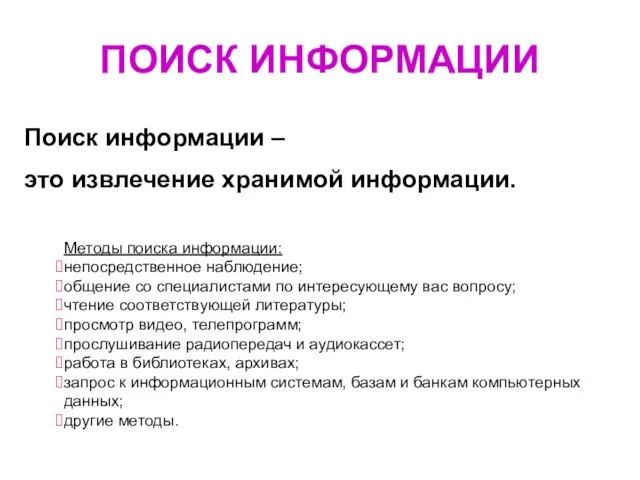 ПОИСК ИНФОРМАЦИИ

Поиск информации –

это извлечение хранимой информации.

Методы поиска информации:
непосредственное наблюдение;
общение со специалистами по интересующему вас вопросу;
чтение соответствующей литературы;
просмотр видео, телепрограмм;
прослушивание радиопередач и аудиокассет;
работа в библиотеках, архивах;
запрос к информационным системам, базам и банкам компьютерных данных;
другие методы.